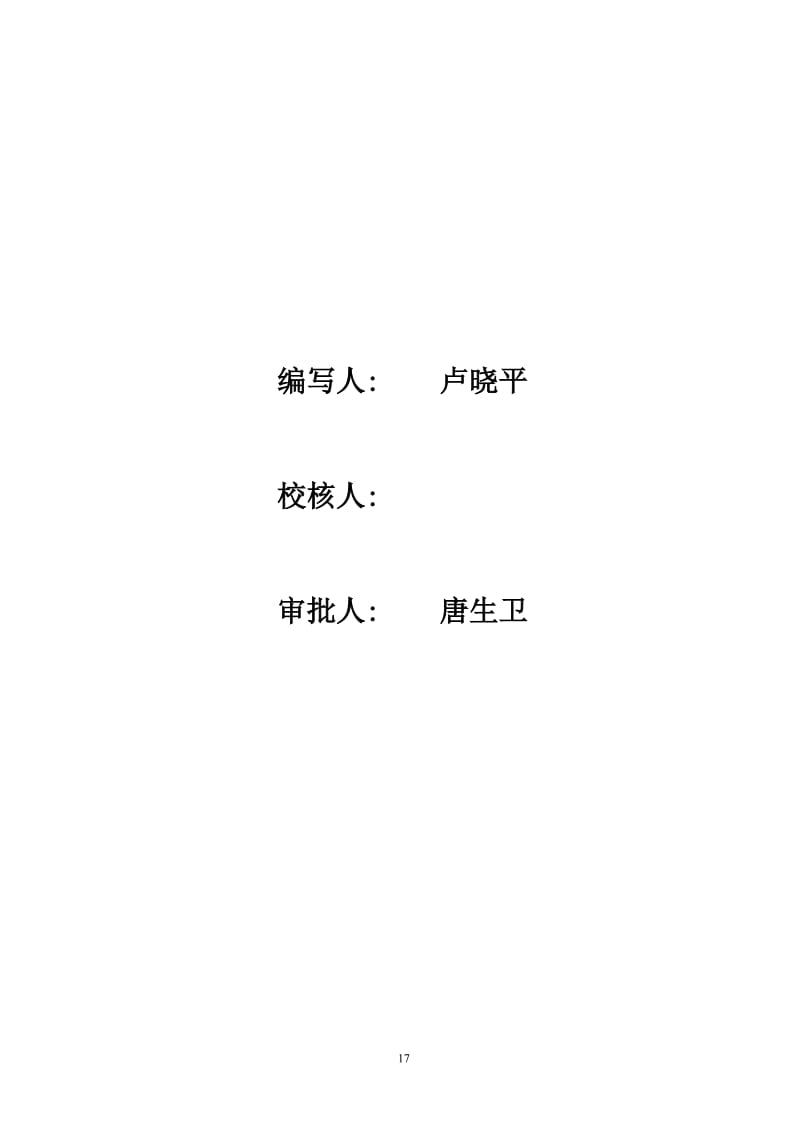 编写人：　　卢晓平

校核人：

审批人：　　唐生卫

17